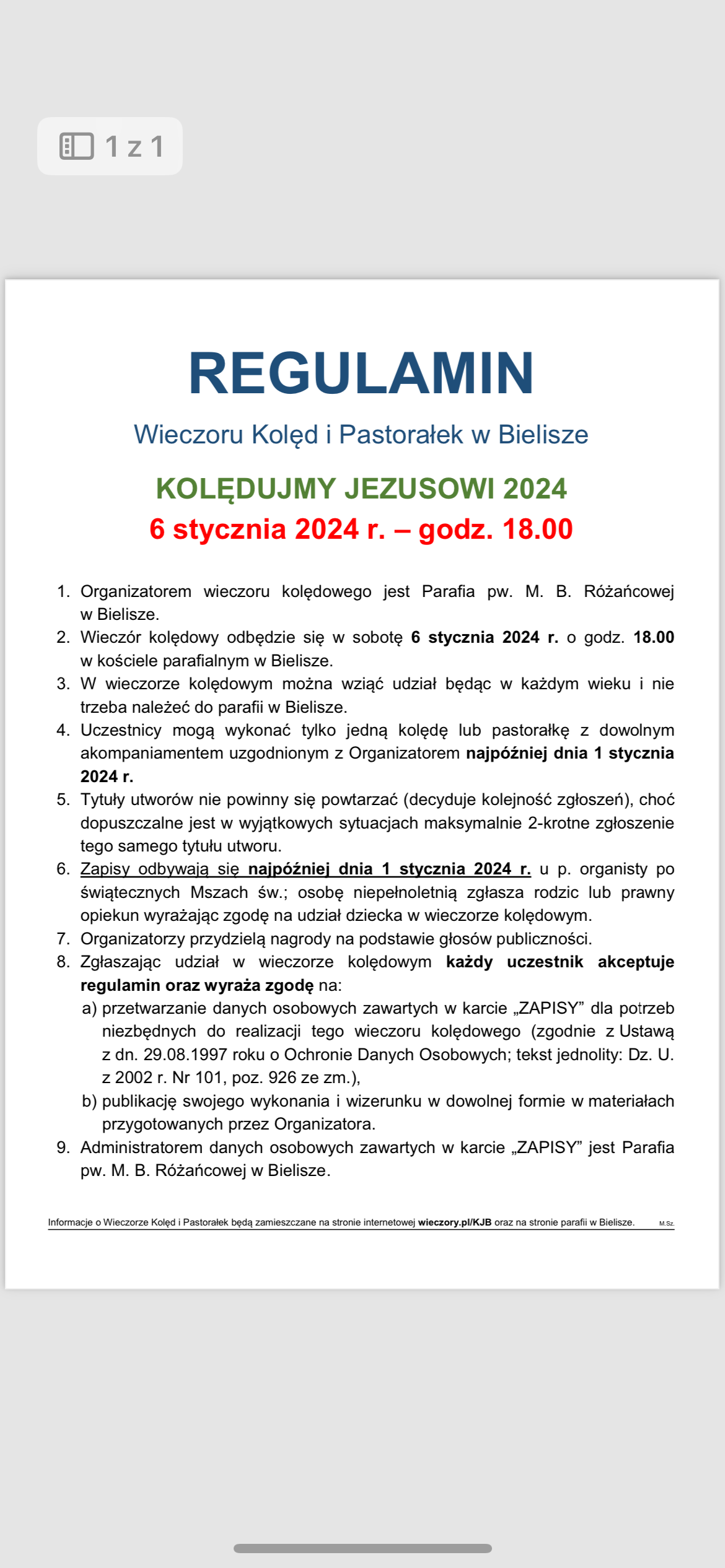 1 z 1

REGULAMIN

Wieczoru Kolęd i Pastorałek w Bielisze

KOLĘDUJMY JEZUSOWI 2024

6 stycznia 2024 r. – godz. 18.00

1. Organizatorem wieczoru kolędowego jest Parafia pw. M. B. Różańcowej w Bielisze.
2. Wieczór kolędowy odbędzie się w sobotę 6 stycznia 2024 r. o godz. 18.00 w kościele parafialnym w Bielisze.
3. W wieczorze kolędowym można wziąć udział będąc w każdym wieku i nie trzeba należeć do parafii w Bielisze.
4. Uczestnicy mogą wykonać tylko jedną kolędę lub pastorałkę z dowolnym akompaniamentem uzgodnionym z Organizatorem najpóźniej dnia 1 stycznia 2024 r.
5. Tytuły utworów nie powinny się powtarzać (decyduje kolejność zgłoszeń), choć dopuszczalne jest w wyjątkowych sytuacjach maksymalnie 2-krotne zgłoszenie tego samego tytułu utworu.
6. Zapisy odbywają się najpóźniej dnia 1 stycznia 2024 r. u p. organisty po świątecznych Mszach św.; osobę niepełnoletnią zgłasza rodzic lub prawny opiekun wyrażając zgodę na udział dziecka w wieczorze kolędowym.
7. Organizatorzy przydzielą nagrody na podstawie głosów publiczności.
8. Zgłaszając udział w wieczorze kolędowym każdy uczestnik akceptuje regulamin oraz wyraża zgodę na:
a) przetwarzanie danych osobowych zawartych w karcie „ZAPISY” dla potrzeb niezbędnych do realizacji tego wieczoru kolędowego (zgodnie z Ustawą z dn. 29.08.1997 roku o Ochronie Danych Osobowych; tekst jednolity: Dz. U. z 2002 r. Nr 101, poz. 926 ze zm.),
b) publikację swojego wykonania i wizerunku w dowolnej formie w materiałach przygotowanych przez Organizatora.
9. Administratorem danych osobowych zawartych w karcie „ZAPISY” jest Parafia pw. M. B. Różańcowej w Bielisze.

Informacje o Wieczorze Kolęd i Pastorałek będą zamieszczane na stronie internetowej wieczory.pl/KJB oraz na stronie parafii w Bielisze. M.Sz.